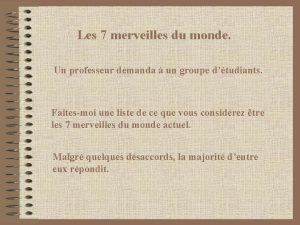 Les 7 merveilles du monde.

Un professeur demanda à un groupe d'étudiants.

Faites-moi une liste de ce que vous considérez être les 7 merveilles du monde actuel.

Malgré quelques désaccords, la majorité d'entre eux répondit.